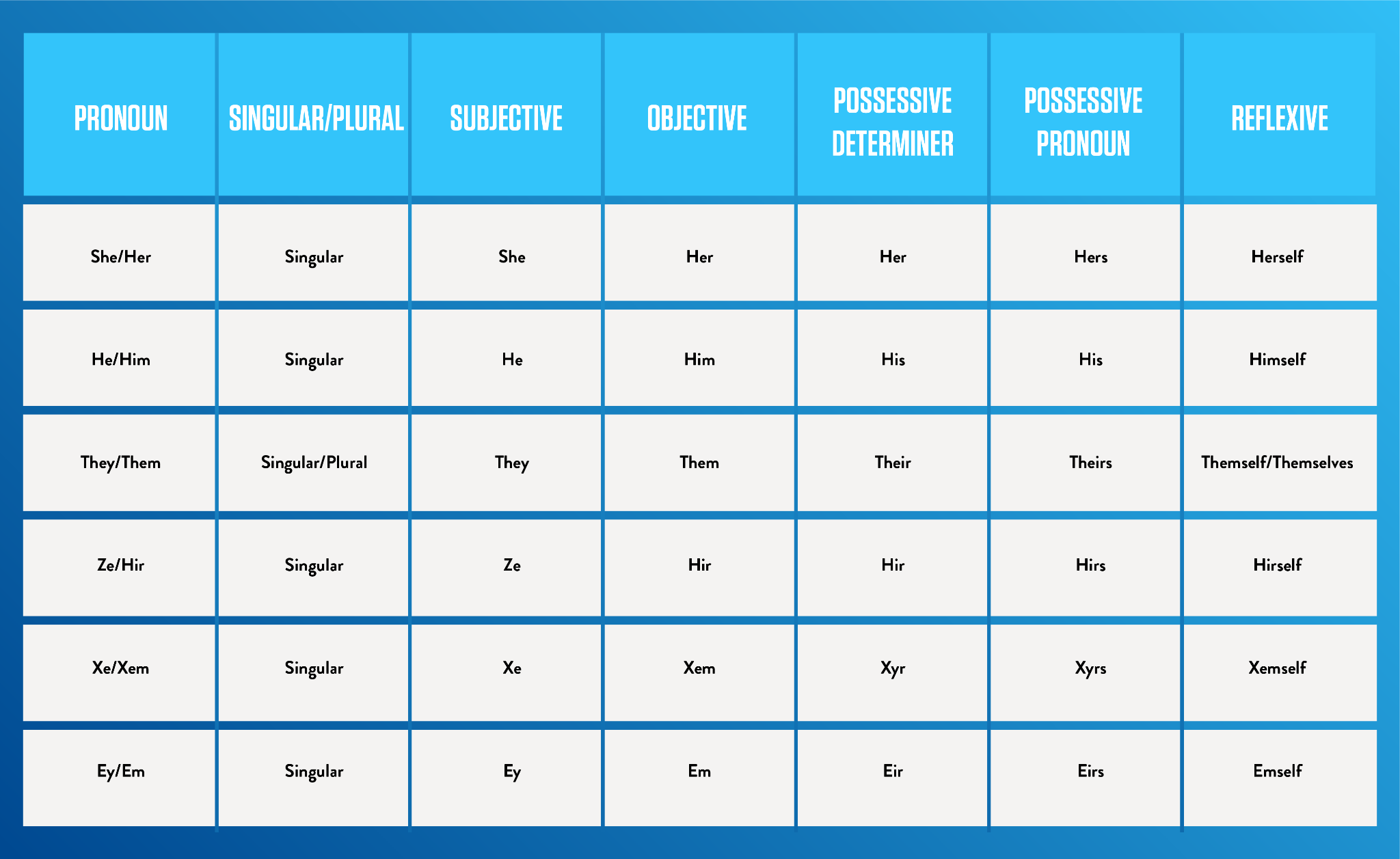 | PRONOUN | SINGULAR/PLURAL | SUBJECTIVE | OBJECTIVE | POSSESSIVE DETERMINER | POSSESSIVE PRONOUN | REFLEXIVE |
|---|---|---|---|---|---|---|
| She/Her | Singular | She | Her | Her | Hers | Herself |
| He/Him | Singular | He | Him | His | His | Himself |
| They/Them | Singular/Plural | They | Them | Their | Theirs | Themself/Themselves |
| Ze/Hir | Singular | Ze | Hir | Hir | Hirs | Hirself |
| Xe/Xem | Singular | Xe | Xem | Xyr | Xyrs | Xemself |
| Ey/Em | Singular | Ey | Em | Eir | Eirs | Emself |